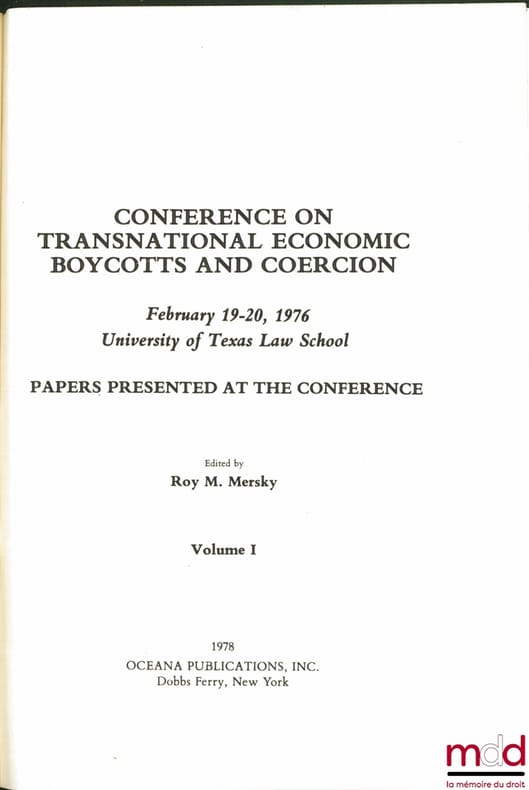 CONFERENCE ON
TRANSNATIONAL ECONOMIC
BOYCOTTS AND COERCION

February 19-20, 1976
University of Texas Law School

PAPERS PRESENTED AT THE CONFERENCE

Edited by
Roy M. Mersky

Volume I

1978
OCEANA PUBLICATIONS, INC.
Dobbs Ferry, New York

mdd
la mémoire du droit